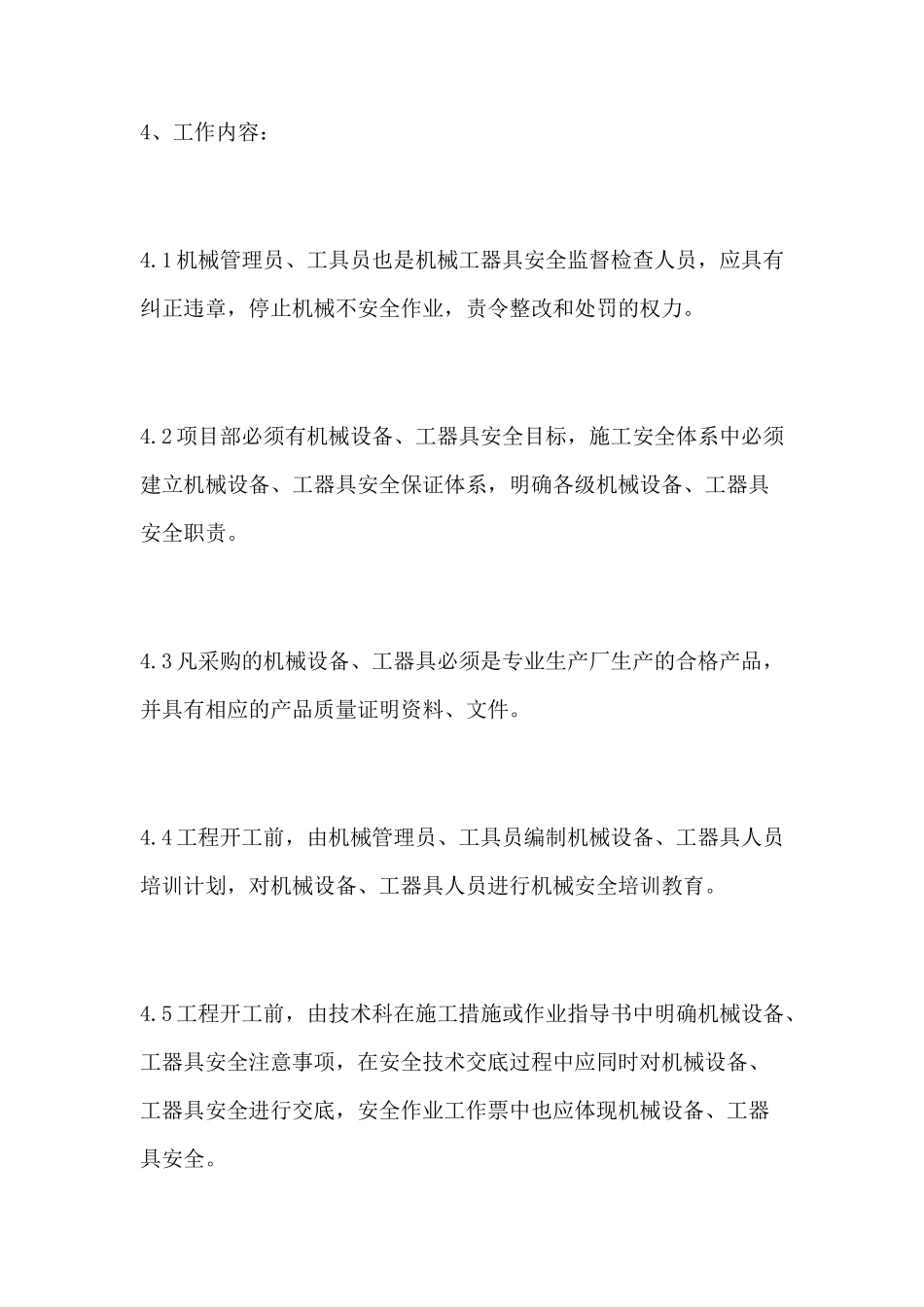 4、工作内容：

4.1机械管理员、工具员也是机械工器具安全监督检查人员，应具有纠正违章，停止机械不安全作业，责令整改和处罚的权力。

4.2项目部必须有机械设备、工器具安全目标，施工安全体系中必须建立机械设备、工器具安全保证体系，明确各级机械设备、工器具安全职责。

4.3凡采购的机械设备、工器具必须是专业生产厂生产的合格产品，并具有相应的产品质量证明资料、文件。

4.4工程开工前，由机械管理员、工具员编制机械设备、工器具人员培训计划，对机械设备、工器具人员进行机械安全培训教育。

4.5工程开工前，由技术科在施工措施或作业指导书中明确机械设备、工器具安全注意事项，在安全技术交底过程中应同时对机械设备、工器具安全进行交底，安全作业工作票中也应体现机械设备、工器具安全。